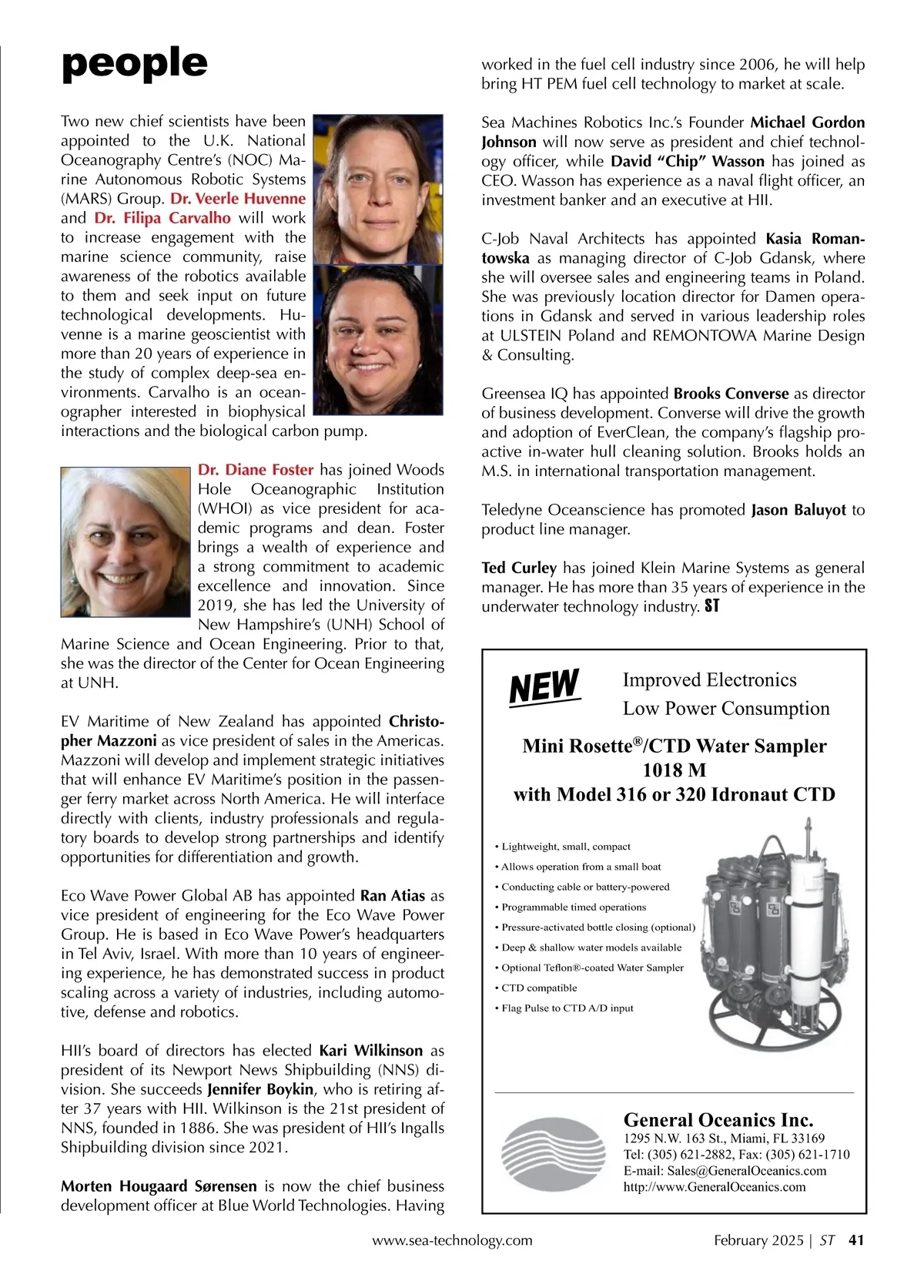 people

Two new chief scientists have been appointed to the U.K. National Oceanography Centre's (NOC) Marine Autonomous Robotic Systems (MARS) Group. Dr. Veerle Huvenne and Dr. Filipa Carvalho will work to increase engagement with the marine science community, raise awareness of the robotics available to them and seek input on future technological developments. Huvenne is a marine geoscientist with more than 20 years of experience in the study of complex deep-sea environments. Carvalho is an oceanographer interested in biophysical interactions and the biological carbon pump.

Dr. Diane Foster has joined Woods Hole Oceanographic Institution (WHOI) as vice president for academic programs and dean. Foster brings a wealth of experience and a strong commitment to academic excellence and innovation. Since 2019, she has led the University of New Hampshire's (UNH) School of Marine Science and Ocean Engineering. Prior to that, she was the director of the Center for Ocean Engineering at UNH.

EV Maritime of New Zealand has appointed Christopher Mazzoni as vice president of sales in the Americas. Mazzoni will develop and implement strategic initiatives that will enhance EV Maritime's position in the passenger ferry market across North America. He will interface directly with clients, industry professionals and regulatory boards to develop strong partnerships and identify opportunities for differentiation and growth.

Eco Wave Power Global AB has appointed Ran Atias as vice president of engineering for the Eco Wave Power Group. He is based in Eco Wave Power's headquarters in Tel Aviv, Israel. With more than 10 years of engineering experience, he has demonstrated success in product scaling across a variety of industries, including automotive, defense and robotics.

HII's board of directors has elected Kari Wilkinson as president of its Newport News Shipbuilding (NNS) division. She succeeds Jennifer Boykin, who is retiring after 37 years with HII. Wilkinson is the 21st president of NNS, founded in 1886. She was president of HII's Ingalls Shipbuilding division since 2021.

Morten Hougaard Sørensen is now the chief business development officer at Blue World Technologies. Having worked in the fuel cell industry since 2006, he will help bring HT PEM fuel cell technology to market at scale.

Sea Machines Robotics Inc.'s Founder Michael Gordon Johnson will now serve as president and chief technology officer, while David "Chip" Wasson has joined as CEO. Wasson has experience as a naval flight officer, an investment banker and an executive at HII.

C-Job Naval Architects has appointed Kasia Romantowska as managing director of C-Job Gdansk, where she will oversee sales and engineering teams in Poland. She was previously location director for Damen operations in Gdansk and served in various leadership roles at ULSTEIN Poland and REMONTOWA Marine Design & Consulting.

Greensea IQ has appointed Brooks Converse as director of business development. Converse will drive the growth and adoption of EverClean, the company's flagship proactive in-water hull cleaning solution. Brooks holds an M.S. in international transportation management.

Teledyne Oceanscience has promoted Jason Baluyot to product line manager.

Ted Curley has joined Klein Marine Systems as general manager. He has more than 35 years of experience in the underwater technology industry. ST

NEW
Improved Electronics
Low Power Consumption

Mini Rosette®/CTD Water Sampler
1018 M
with Model 316 or 320 Idronaut CTD

• Lightweight, small, compact
• Allows operation from a small boat
• Conducting cable or battery-powered
• Programmable timed operations
• Pressure-activated bottle closing (optional)
• Deep & shallow water models available
• Optional Teflon®-coated Water Sampler
• CTD compatible
• Flag Pulse to CTD A/D input

General Oceanics Inc.
1295 N.W. 163 St., Miami, FL 33169
Tel: (305) 621-2882, Fax: (305) 621-1710
E-mail: Sales@GeneralOceanics.com
http://www.GeneralOceanics.com

www.sea-technology.com
February 2025 | ST 41